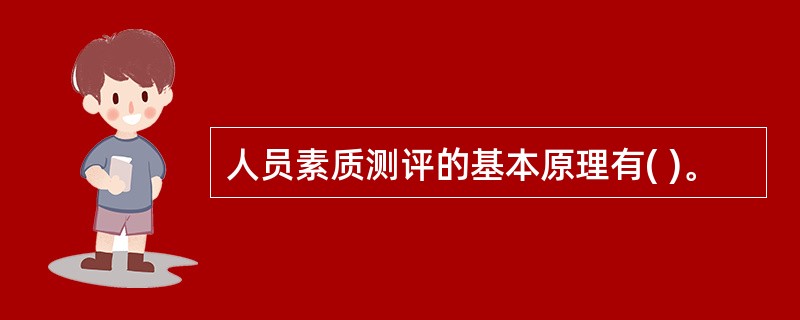 人员素质测评的基本原理有( )。